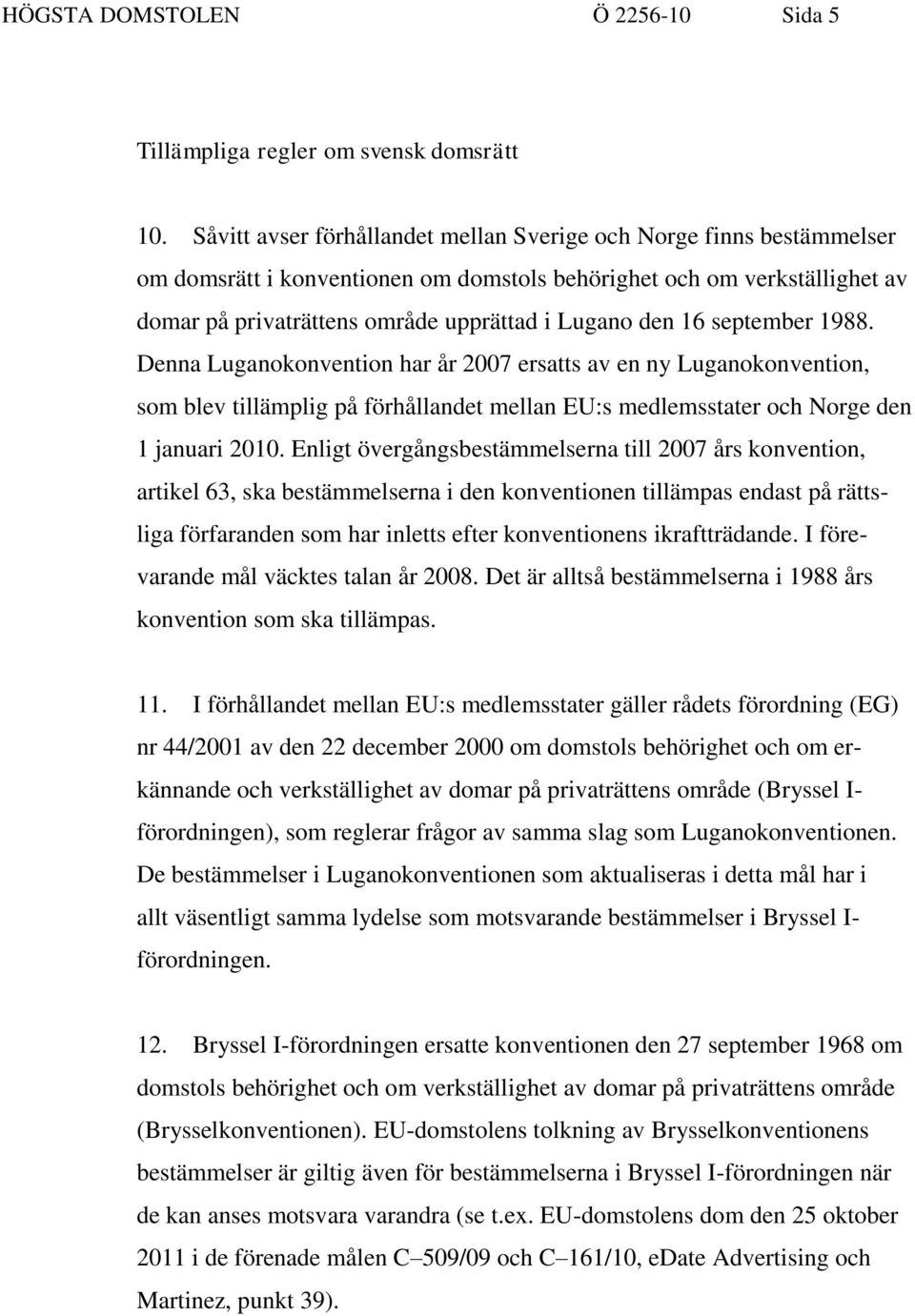 HÖGSTA DOMSTOLEN Ö 2256-10 Sida 5

Tillämpliga regler om svensk domsrätt

10. Såvitt avser förhållandet mellan Sverige och Norge finns bestämmelser om domsrätt i konventionen om domstols behörighet och om verkställighet av domar på privaträttens område upprättad i Lugano den 16 september 1988. Denna Luganokonvention har år 2007 ersatts av en ny Luganokonvention, som blev tillämplig på förhållandet mellan EU:s medlemsstater och Norge den 1 januari 2010. Enligt övergångsbestämmelserna till 2007 års konvention, artikel 63, ska bestämmelserna i den konventionen tillämpas endast på rättsliga förfaranden som har inletts efter konventionens ikraftträdande. I förevarande mål väcktes talan år 2008. Det är alltså bestämmelserna i 1988 års konvention som ska tillämpas.

11. I förhållandet mellan EU:s medlemsstater gäller rådets förordning (EG) nr 44/2001 av den 22 december 2000 om domstols behörighet och om erkännande och verkställighet av domar på privaträttens område (Bryssel I-förordningen), som reglerar frågor av samma slag som Luganokonventionen. De bestämmelser i Luganokonventionen som aktualiseras i detta mål har i allt väsentligt samma lydelse som motsvarande bestämmelser i Bryssel I-förordningen.

12. Bryssel I-förordningen ersatte konventionen den 27 september 1968 om domstols behörighet och om verkställighet av domar på privaträttens område (Brysselkonventionen). EU-domstolens tolkning av Brysselkonventionens bestämmelser är giltig även för bestämmelserna i Bryssel I-förordningen när de kan anses motsvara varandra (se t.ex. EU-domstolens dom den 25 oktober 2011 i de förenade målen C–509/09 och C–161/10, eDate Advertising och Martinez, punkt 39).